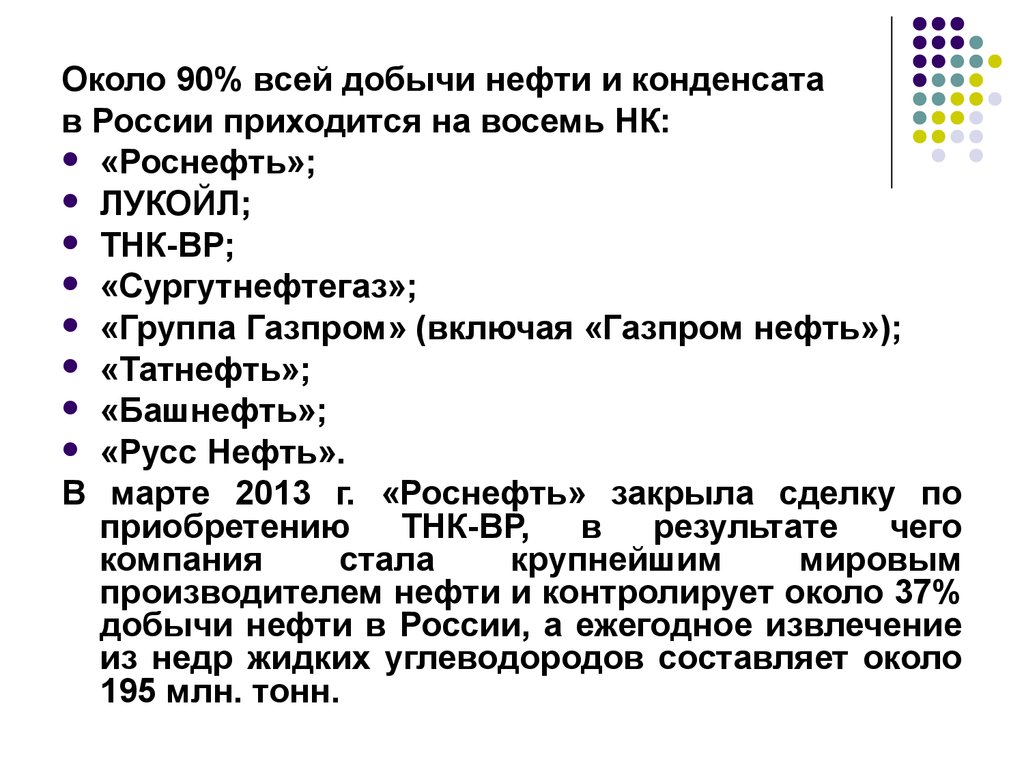 Около 90% всей добычи нефти и конденсата в России приходится на восемь НК:

- «Роснефть»;
- ЛУКОЙЛ;
- ТНК-ВР;
- «Сургутнефтегаз»;
- «Группа Газпром» (включая «Газпром нефть»);
- «Татнефть»;
- «Башнефть»;
- «Русс Нефть».

В марте 2013 г. «Роснефть» закрыла сделку по приобретению ТНК-ВР, в результате чего компания стала крупнейшим мировым производителем нефти и контролирует около 37% добычи нефти в России, а ежегодное извлечение из недр жидких углеводородов составляет около 195 млн. тонн.